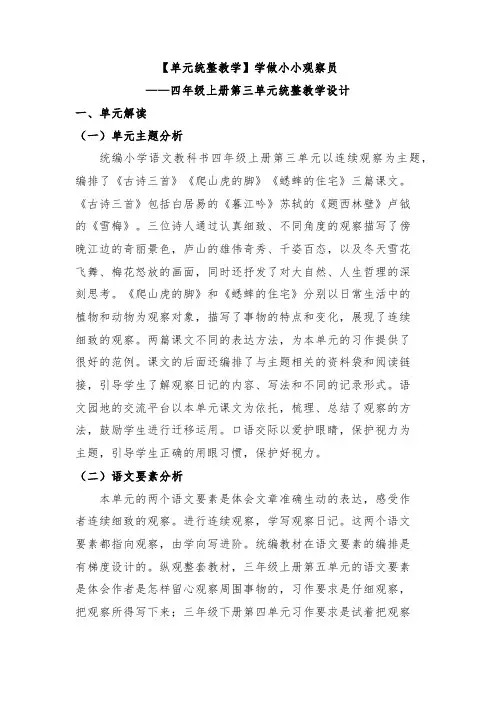 【单元统整教学】学做小小观察员
——四年级上册第三单元统整教学设计

一、单元解读

（一）单元主题分析

统编小学语文教科书四年级上册第三单元以连续观察为主题，编排了《古诗三首》《爬山虎的脚》《蟋蟀的住宅》三篇课文。《古诗三首》包括白居易的《暮江吟》苏轼的《题西林壁》卢钺的《雪梅》。三位诗人通过认真细致、不同角度的观察描写了傍晚江边的奇丽景色，庐山的雄伟奇秀、千姿百态，以及冬天雪花飞舞、梅花怒放的画面，同时还抒发了对大自然、人生哲理的深刻思考。《爬山虎的脚》和《蟋蟀的住宅》分别以日常生活中的植物和动物为观察对象，描写了事物的特点和变化，展现了连续细致的观察。两篇课文不同的表达方法，为本单元的习作提供了很好的范例。课文的后面还编排了与主题相关的资料袋和阅读链接，引导学生了解观察日记的内容、写法和不同的记录形式。语文园地的交流平台以本单元课文为依托，梳理、总结了观察的方法，鼓励学生进行迁移运用。口语交际以爱护眼睛，保护视力为主题，引导学生正确的用眼习惯，保护好视力。

（二）语文要素分析

本单元的两个语文要素是体会文章准确生动的表达，感受作者连续细致的观察。进行连续观察，学写观察日记。这两个语文要素都指向观察，由学向写进阶。统编教材在语文要素的编排是有梯度设计的。纵观整套教材，三年级上册第五单元的语文要素是体会作者是怎样留心观察周围事物的，习作要求是仔细观察，把观察所得写下来；三年级下册第四单元习作要求是试着把观察